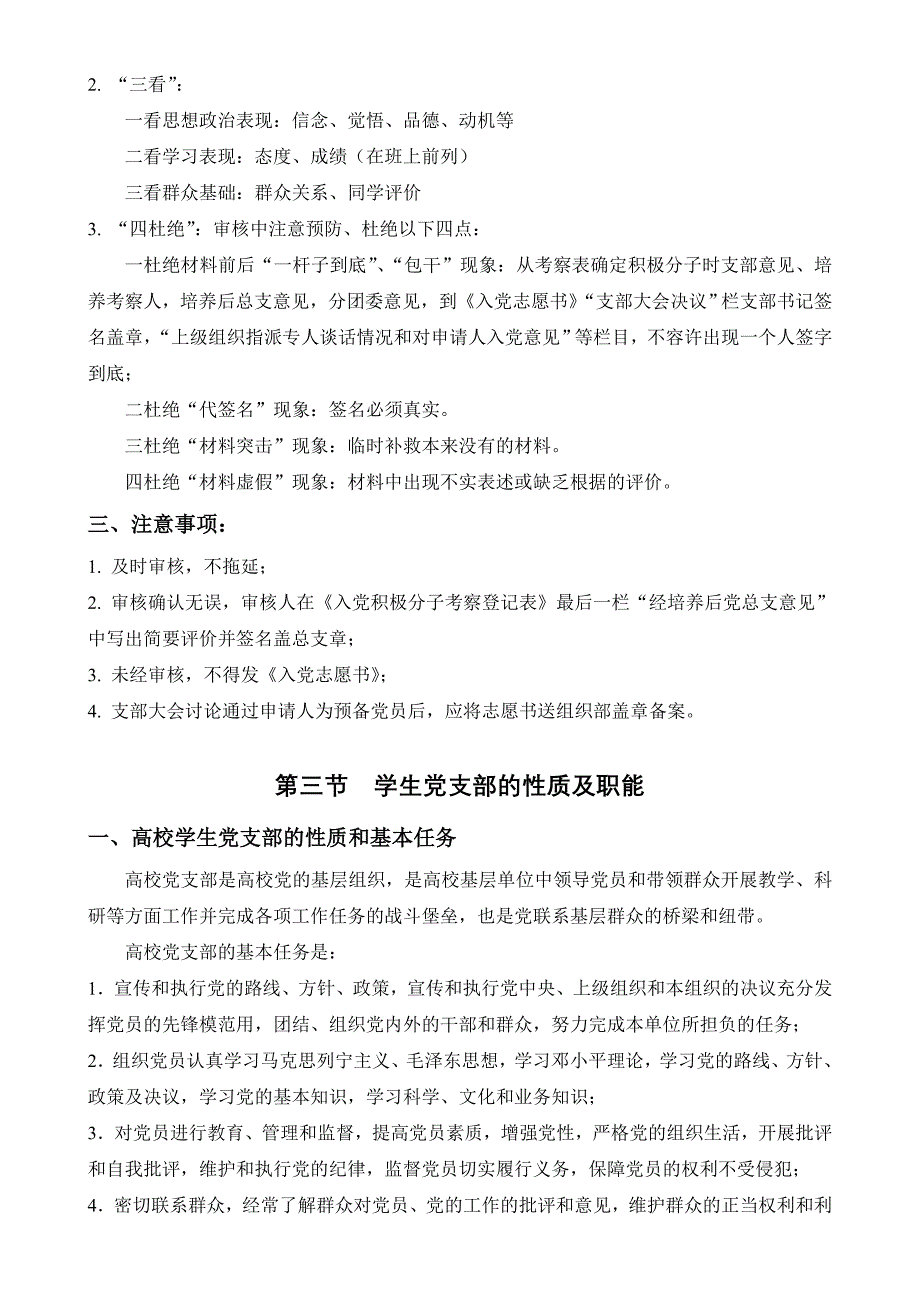 2. “三看”：

一看思想政治表现：信念、觉悟、品德、动机等

二看学习表现：态度、成绩（在班上前列）

三看群众基础：群众关系、同学评价

3. “四杜绝”：审核中注意预防、杜绝以下四点：

一杜绝材料前后“一杆子到底”、“包干”现象：从考察表确定积极分子时支部意见、培养考察人，培养后总支意见，分团委意见，到《入党志愿书》“支部大会决议”栏支部书记签名盖章，“上级组织指派专人谈话情况和对申请人入党意见”等栏目，不容许出现一个人签字到底；

二杜绝“代签名”现象：签名必须真实。

三杜绝“材料突击”现象：临时补救本来没有的材料。

四杜绝“材料虚假”现象：材料中出现不实表述或缺乏根据的评价。

三、注意事项：

1. 及时审核，不拖延；

2. 审核确认无误，审核人在《入党积极分子考察登记表》最后一栏“经培养后党总支意见”中写出简要评价并签名盖总支章；

3. 未经审核，不得发《入党志愿书》；

4. 支部大会讨论通过申请人为预备党员后，应将志愿书送组织部盖章备案。

第三节　学生党支部的性质及职能

一、高校学生党支部的性质和基本任务

高校党支部是高校党的基层组织，是高校基层单位中领导党员和带领群众开展教学、科研等方面工作并完成各项工作任务的战斗堡垒，也是党联系基层群众的桥梁和纽带。

高校党支部的基本任务是：

1．宣传和执行党的路线、方针、政策，宣传和执行党中央、上级组织和本组织的决议充分发挥党员的先锋模范用，团结、组织党内外的干部和群众，努力完成本单位所担负的任务；

2．组织党员认真学习马克思列宁主义、毛泽东思想，学习邓小平理论，学习党的路线、方针、政策及决议，学习党的基本知识，学习科学、文化和业务知识；

3．对党员进行教育、管理和监督，提高党员素质，增强党性，严格党的组织生活，开展批评和自我批评，维护和执行党的纪律，监督党员切实履行义务，保障党员的权利不受侵犯；

4．密切联系群众，经常了解群众对党员、党的工作的批评和意见，维护群众的正当权利和利